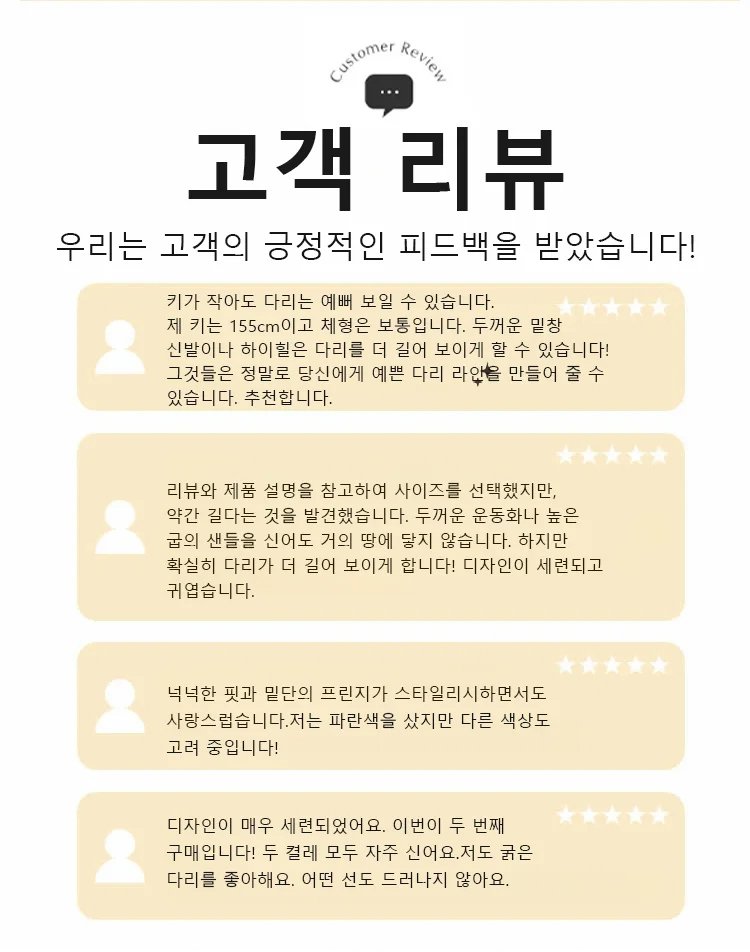 Customer Review

...

고객 리뷰

우리는 고객의 긍정적인 피드백을 받았습니다!

키가 작아도 다리는 예뻐 보일 수 있습니다. 제 키는 155cm이고 체형은 보통입니다. 두꺼운 밑창 신발이나 하이힐은 다리를 더 길어 보이게 할 수 있습니다! 그것들은 정말로 당신에게 예쁜 다리 라인을 만들어 줄 수 있습니다. 추천합니다.

리뷰와 제품 설명을 참고하여 사이즈를 선택했지만, 약간 길다는 것을 발견했습니다. 두꺼운 운동화나 높은 굽의 샌들을 신어도 거의 땅에 닿지 않습니다. 하지만 확실히 다리가 더 길어 보이게 합니다! 디자인이 세련되고 귀엽습니다.

넉넉한 핏과 밑단의 프린지가 스타일리시하면서도 사랑스럽습니다.저는 파란색을 샀지만 다른 색상도 고려 중입니다!

디자인이 매우 세련되었어요. 이번이 두 번째 구매입니다! 두 켤레 모두 자주 신어요.저도 굵은 다리를 좋아해요. 어떤 선도 드러나지 않아요.